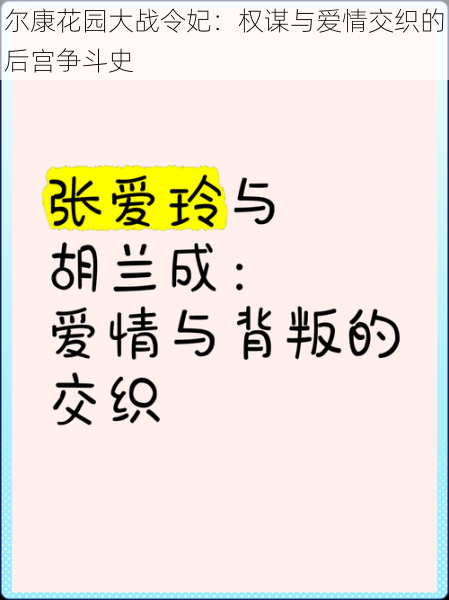 尔康花园大战令妃：权谋与爱情交织的后宫争斗史

张爱玲与胡兰成：爱情与背叛的交织